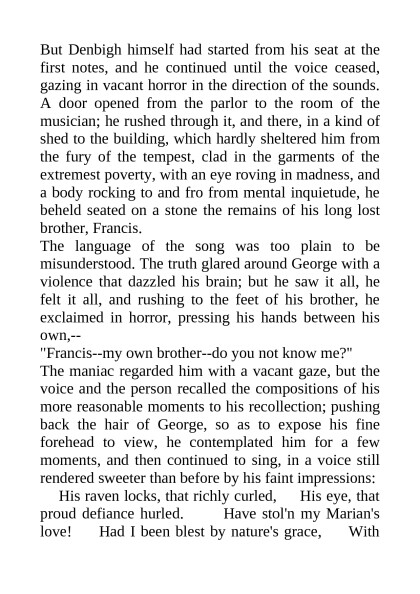 But Denbigh himself had started from his seat at the first notes, and he continued until the voice ceased, gazing in vacant horror in the direction of the sounds. A door opened from the parlor to the room of the musician; he rushed through it, and there, in a kind of shed to the building, which hardly sheltered him from the fury of the tempest, clad in the garments of the extremest poverty, with an eye roving in madness, and a body rocking to and fro from mental inquietude, he beheld seated on a stone the remains of his long lost brother, Francis.

The language of the song was too plain to be misunderstood. The truth glared around George with a violence that dazzled his brain; but he saw it all, he felt it all, and rushing to the feet of his brother, he exclaimed in horror, pressing his hands between his own,--

"Francis--my own brother--do you not know me?"

The maniac regarded him with a vacant gaze, but the voice and the person recalled the compositions of his more reasonable moments to his recollection; pushing back the hair of George, so as to expose his fine forehead to view, he contemplated him for a few moments, and then continued to sing, in a voice still rendered sweeter than before by his faint impressions:

His raven locks, that richly curled, His eye, that proud defiance hurled. Have stol'n my Marian's love! Had I been blest by nature's grace, With